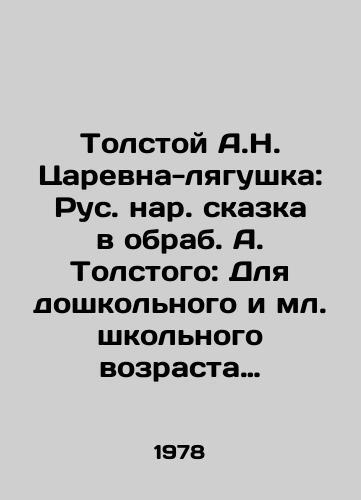 Толстой А.Н. Царевна-лягушка: Рус. нар. сказка в обраб. А. Толстого: Для дошкольного и мл. школьного возраста…

1978